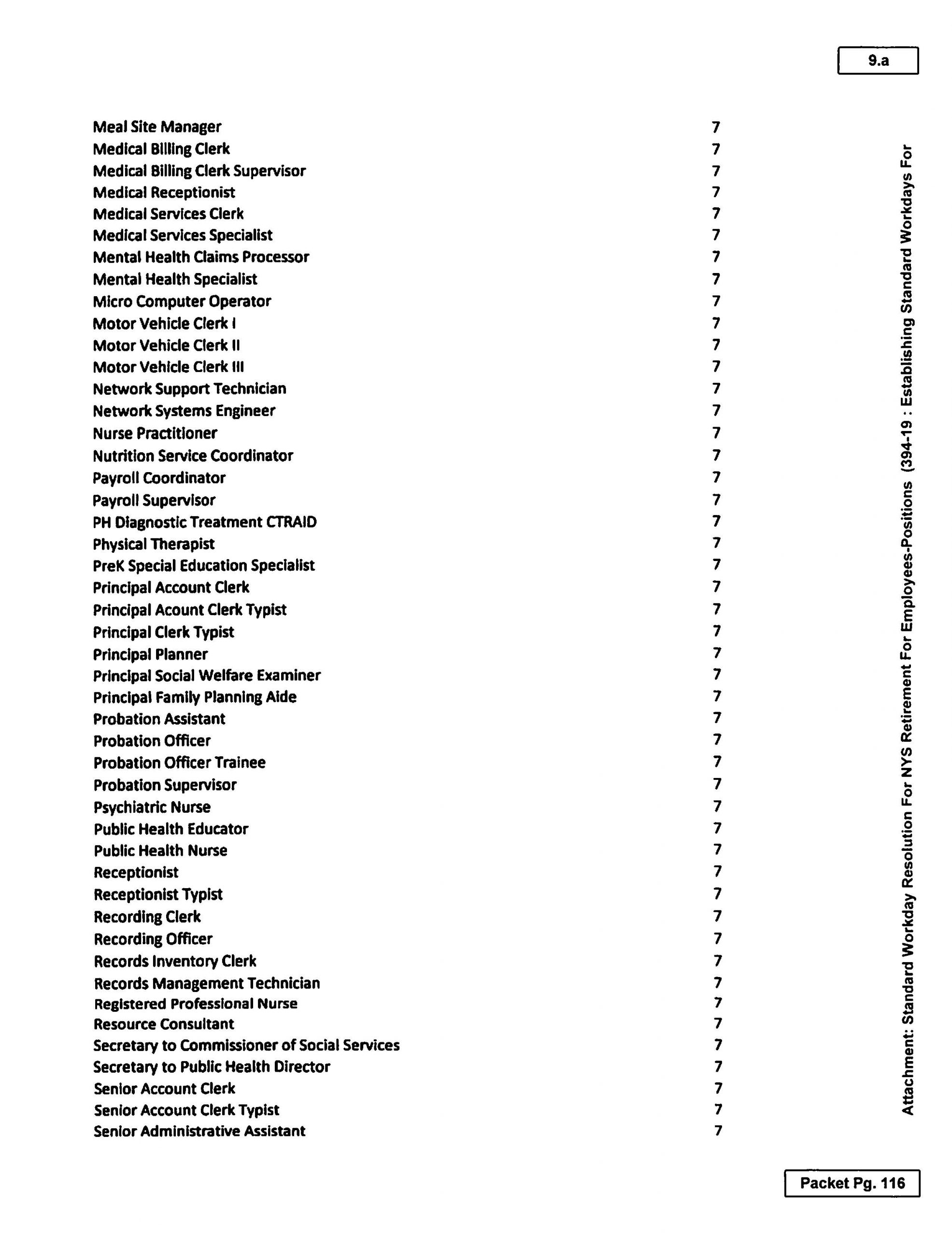 9.a

| | |
|---|---|
| Meal Site Manager | 7 |
| Medical Billing Clerk | 7 |
| Medical Billing Clerk Supervisor | 7 |
| Medical Receptionist | 7 |
| Medical Services Clerk | 7 |
| Medical Services Specialist | 7 |
| Mental Health Claims Processor | 7 |
| Mental Health Specialist | 7 |
| Micro Computer Operator | 7 |
| Motor Vehicle Clerk I | 7 |
| Motor Vehicle Clerk II | 7 |
| Motor Vehicle Clerk III | 7 |
| Network Support Technician | 7 |
| Network Systems Engineer | 7 |
| Nurse Practitioner | 7 |
| Nutrition Service Coordinator | 7 |
| Payroll Coordinator | 7 |
| Payroll Supervisor | 7 |
| PH Diagnostic Treatment CTRAID | 7 |
| Physical Therapist | 7 |
| PreK Special Education Specialist | 7 |
| Principal Account Clerk | 7 |
| Principal Acount Clerk Typist | 7 |
| Principal Clerk Typist | 7 |
| Principal Planner | 7 |
| Principal Social Welfare Examiner | 7 |
| Principal Family Planning Aide | 7 |
| Probation Assistant | 7 |
| Probation Officer | 7 |
| Probation Officer Trainee | 7 |
| Probation Supervisor | 7 |
| Psychiatric Nurse | 7 |
| Public Health Educator | 7 |
| Public Health Nurse | 7 |
| Receptionist | 7 |
| Receptionist Typist | 7 |
| Recording Clerk | 7 |
| Recording Officer | 7 |
| Records Inventory Clerk | 7 |
| Records Management Technician | 7 |
| Registered Professional Nurse | 7 |
| Resource Consultant | 7 |
| Secretary to Commissioner of Social Services | 7 |
| Secretary to Public Health Director | 7 |
| Senior Account Clerk | 7 |
| Senior Account Clerk Typist | 7 |
| Senior Administrative Assistant | 7 |

Attachment: Standard Workday Resolution For NYS Retirement For Employees-Positions (394-19 : Establishing Standard Workdays For

Packet Pg. 116